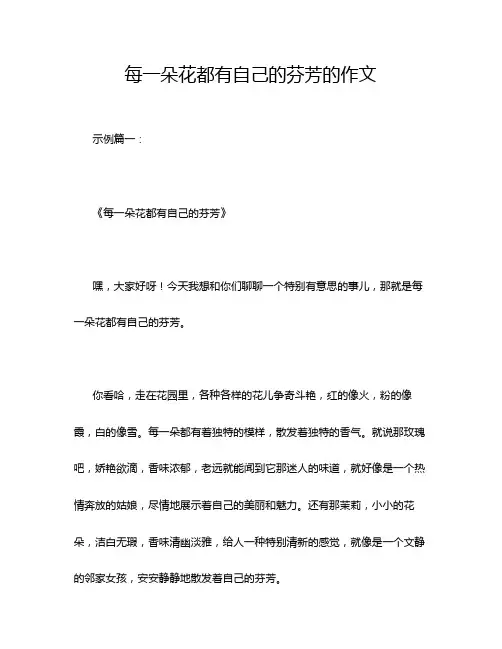 每一朵花都有自己的芬芳的作文

示例篇一：

《每一朵花都有自己的芬芳》

嘿，大家好呀！今天我想和你们聊聊一个特别有意思的事儿，那就是每一朵花都有自己的芬芳。

你看哈，走在花园里，各种各样的花儿争奇斗艳，红的像火，粉的像霞，白的像雪。每一朵都有着独特的模样，散发着独特的香气。就说那玫瑰吧，娇艳欲滴，香味浓郁，老远就能闻到它那迷人的味道，就好像是一个热情奔放的姑娘，尽情地展示着自己的美丽和魅力。还有那茉莉，小小的花朵，洁白无瑕，香味清幽淡雅，给人一种特别清新的感觉，就像是一个文静的邻家女孩，安安静静地散发着自己的芬芳。